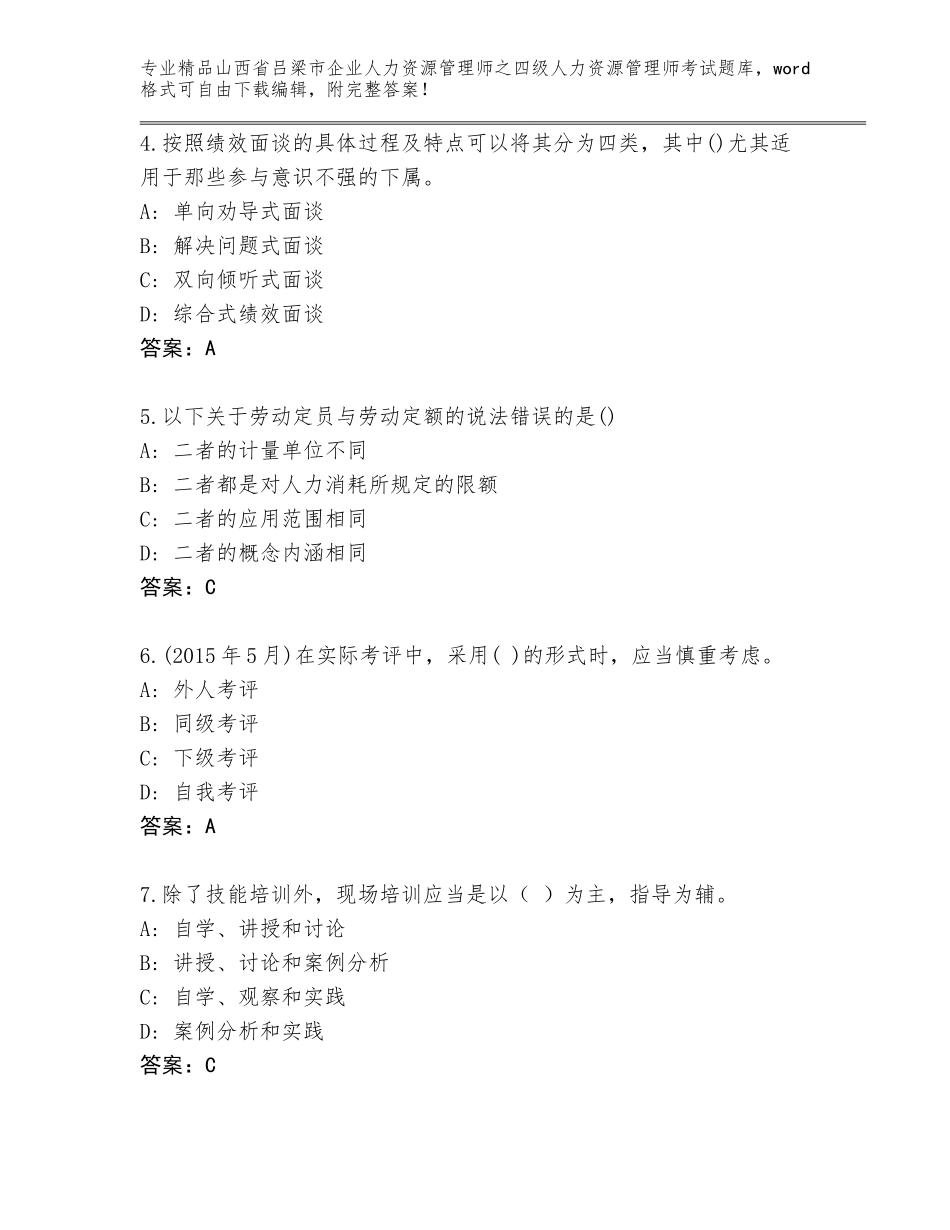 专业精品山西省吕梁市企业人力资源管理师之四级人力资源管理师考试题库，word格式可自由下载编辑，附完整答案！

4.按照绩效面谈的具体过程及特点可以将其分为四类，其中()尤其适用于那些参与意识不强的下属。
A：单向劝导式面谈
B：解决问题式面谈
C：双向倾听式面谈
D：综合式绩效面谈
答案：A

5.以下关于劳动定员与劳动定额的说法错误的是()
A：二者的计量单位不同
B：二者都是对人力消耗所规定的限额
C：二者的应用范围相同
D：二者的概念内涵相同
答案：C

6.(2015年5月)在实际考评中，采用( )的形式时，应当慎重考虑。
A：外人考评
B：同级考评
C：下级考评
D：自我考评
答案：A

7.除了技能培训外，现场培训应当是以（ ）为主，指导为辅。
A：自学、讲授和讨论
B：讲授、讨论和案例分析
C：自学、观察和实践
D：案例分析和实践
答案：C